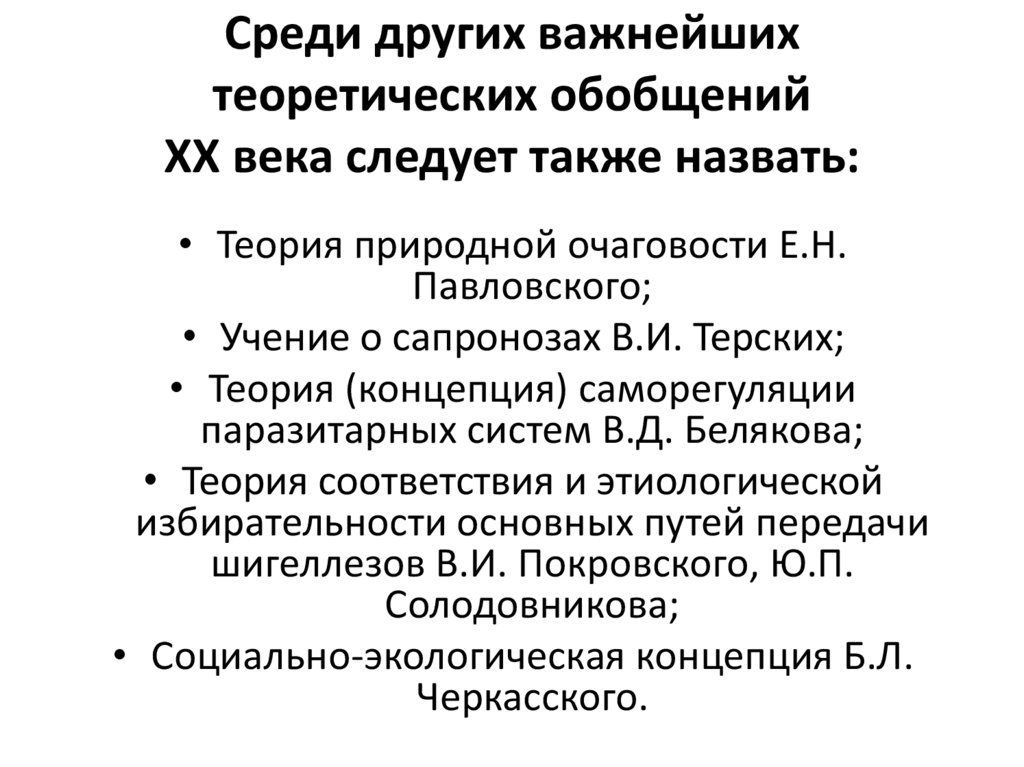 Среди других важнейших теоретических обобщений XX века следует также назвать:

• Теория природной очаговости Е.Н. Павловского;
• Учение о сапронозах В.И. Терских;
• Теория (концепция) саморегуляции паразитарных систем В.Д. Белякова;
• Теория соответствия и этиологической избирательности основных путей передачи шигеллезов В.И. Покровского, Ю.П. Солодовникова;
• Социально-экологическая концепция Б.Л. Черкасского.